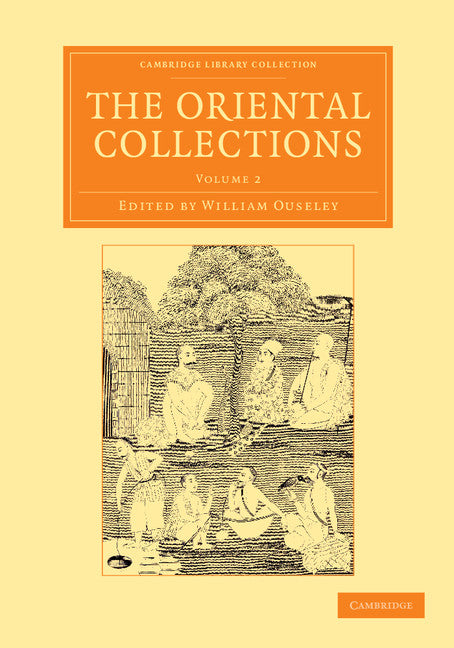 CAMBRIDGE LIBRARY COLLECTION

THE ORIENTAL COLLECTIONS

VOLUME 2

EDITED BY WILLIAM OUSELEY

CAMBRIDGE